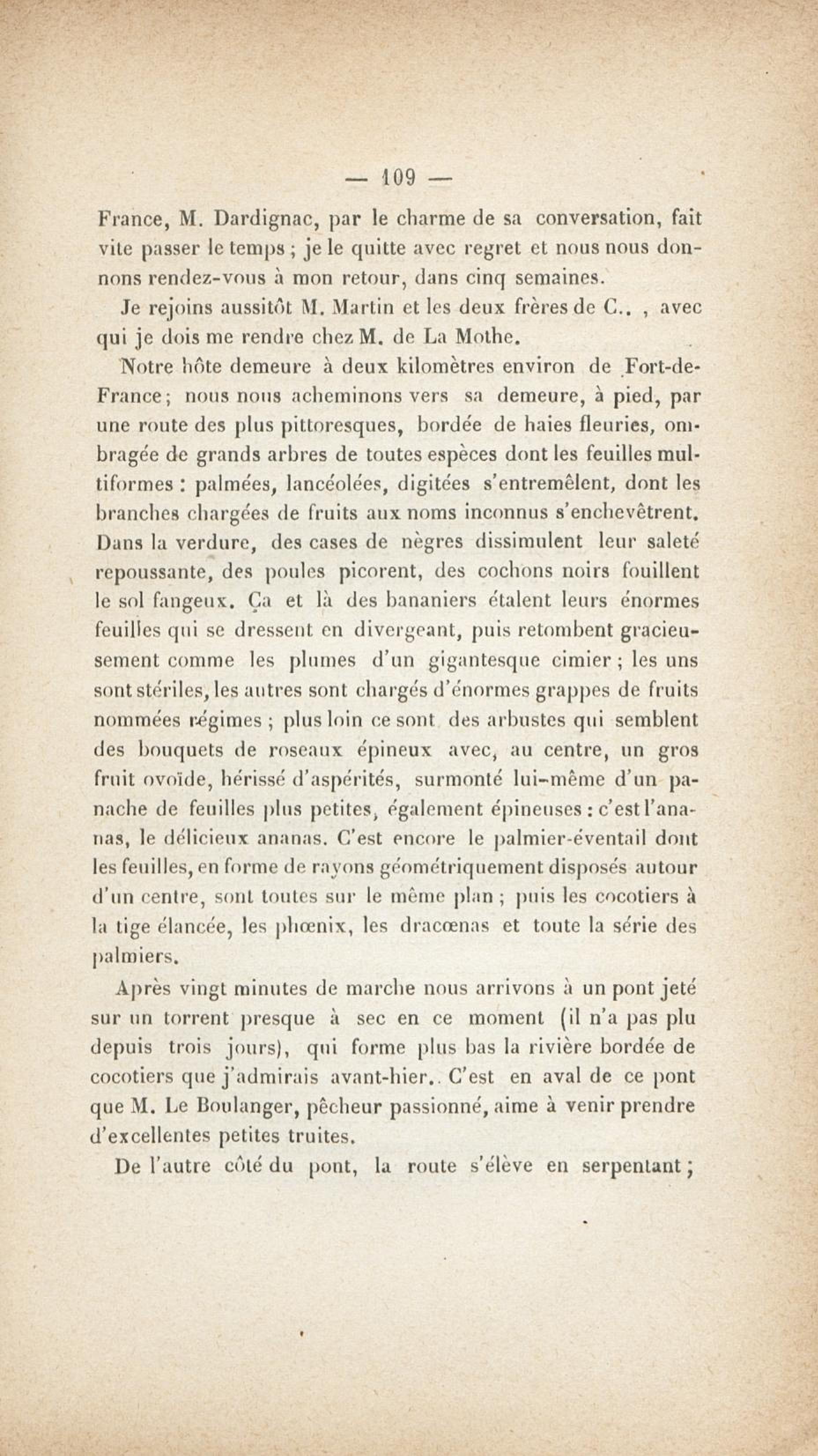 — 109 —

France, M. Dardignac, par le charme de sa conversation, fait vite passer le temps ; je le quitte avec regret et nous nous donnons rendez-vous à mon retour, dans cinq semaines.

Je rejoins aussitôt M. Martin et les deux frères de C.. , avec qui je dois me rendre chez M. de La Mothe.

Notre hôte demeure à deux kilomètres environ de Fort-de-France ; nous nous acheminons vers sa demeure, à pied, par une route des plus pittoresques, bordée de haies fleuries, ombragée de grands arbres de toutes espèces dont les feuilles multiformes : palmées, lancéolées, digitées s'entremêlent, dont les branches chargées de fruits aux noms inconnus s'enchevêtrent. Dans la verdure, des cases de nègres dissimulent leur saleté repoussante, des poules picorent, des cochons noirs fouillent le sol fangeux. Ça et là des bananiers étalent leurs énormes feuilles qui se dressent en divergeant, puis retombent gracieusement comme les plumes d'un gigantesque cimier ; les uns sont stériles, les autres sont chargés d'énormes grappes de fruits nommées régimes ; plus loin ce sont des arbustes qui semblent des bouquets de roseaux épineux avec, au centre, un gros fruit ovoïde, hérissé d'aspérités, surmonté lui-même d'un panache de feuilles plus petites, également épineuses : c'est l'ananas, le délicieux ananas. C'est encore le palmier-éventail dont les feuilles, en forme de rayons géométriquement disposés autour d'un centre, sont toutes sur le même plan ; puis les cocotiers à la tige élancée, les phœnix, les dracœnas et toute la série des palmiers.

Après vingt minutes de marche nous arrivons à un pont jeté sur un torrent presque à sec en ce moment (il n'a pas plu depuis trois jours), qui forme plus bas la rivière bordée de cocotiers que j'admirais avant-hier.. C'est en aval de ce pont que M. Le Boulanger, pêcheur passionné, aime à venir prendre d'excellentes petites truites.

De l'autre côté du pont, la route s'élève en serpentant ;